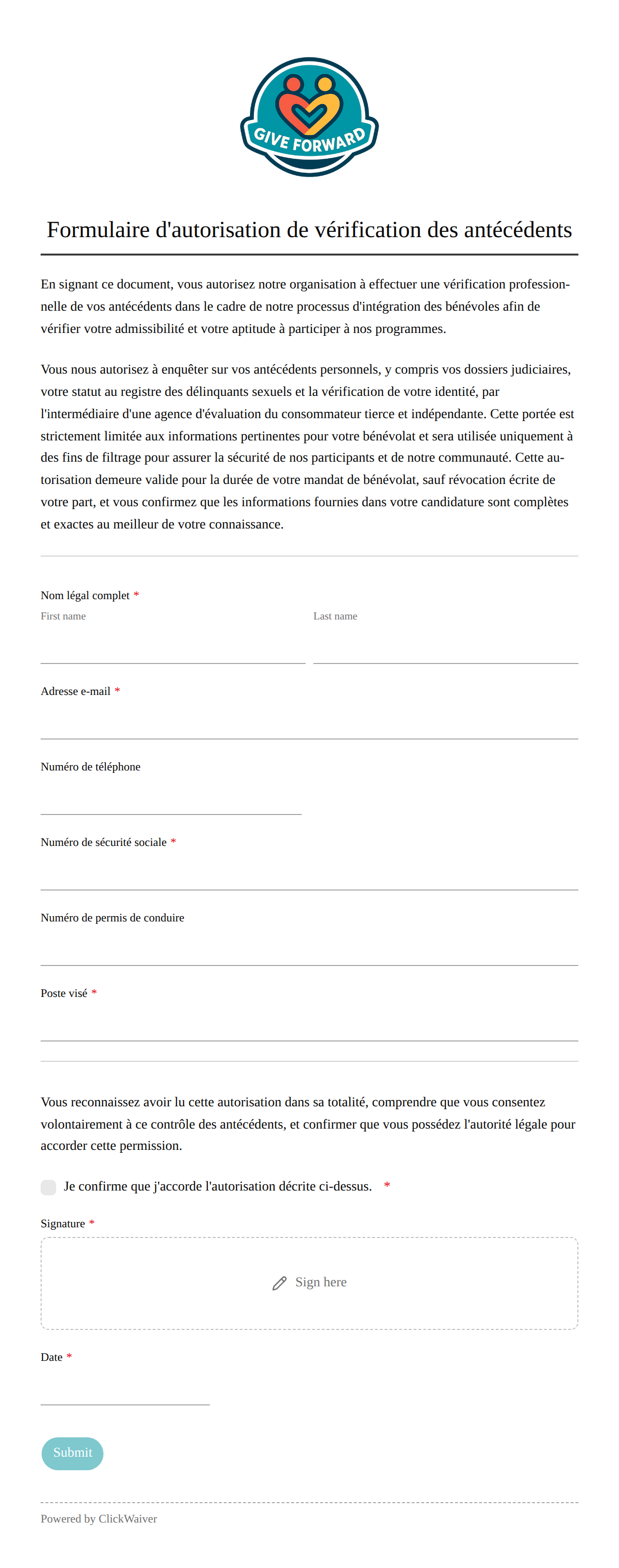 GIVE FORWARD

Formulaire d'autorisation de vérification des antécédents

En signant ce document, vous autorisez notre organisation à effectuer une vérification professionnelle de vos antécédents dans le cadre de notre processus d'intégration des bénévoles afin de vérifier votre admissibilité et votre aptitude à participer à nos programmes.

Vous nous autorisez à enquêter sur vos antécédents personnels, y compris vos dossiers judiciaires, votre statut au registre des délinquants sexuels et la vérification de votre identité, par l'intermédiaire d'une agence d'évaluation du consommateur tierce et indépendante. Cette portée est strictement limitée aux informations pertinentes pour votre bénévolat et sera utilisée uniquement à des fins de filtrage pour assurer la sécurité de nos participants et de notre communauté. Cette autorisation demeure valide pour la durée de votre mandat de bénévolat, sauf révocation écrite de votre part, et vous confirmez que les informations fournies dans votre candidature sont complètes et exactes au meilleur de votre connaissance.

Nom légal complet *
First name
Last name

Adresse e-mail *

Numéro de téléphone

Numéro de sécurité sociale *

Numéro de permis de conduire

Poste visé *

Vous reconnaissez avoir lu cette autorisation dans sa totalité, comprendre que vous consentez volontairement à ce contrôle des antécédents, et confirmer que vous possédez l'autorité légale pour accorder cette permission.

Je confirme que j'accorde l'autorisation décrite ci-dessus. *

Signature *
Sign here

Date *

Submit

Powered by ClickWaiver